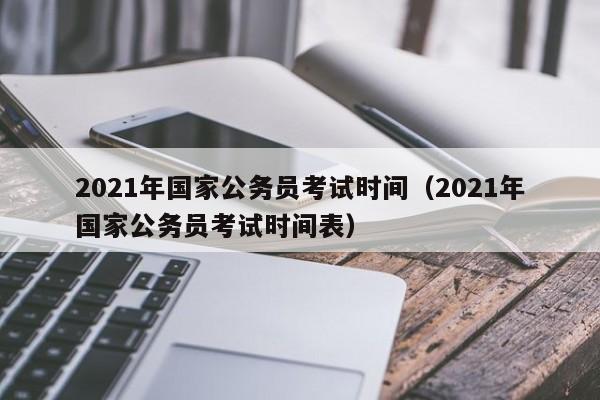 2021年国家公务员考试时间（2021年国家公务员考试时间表）